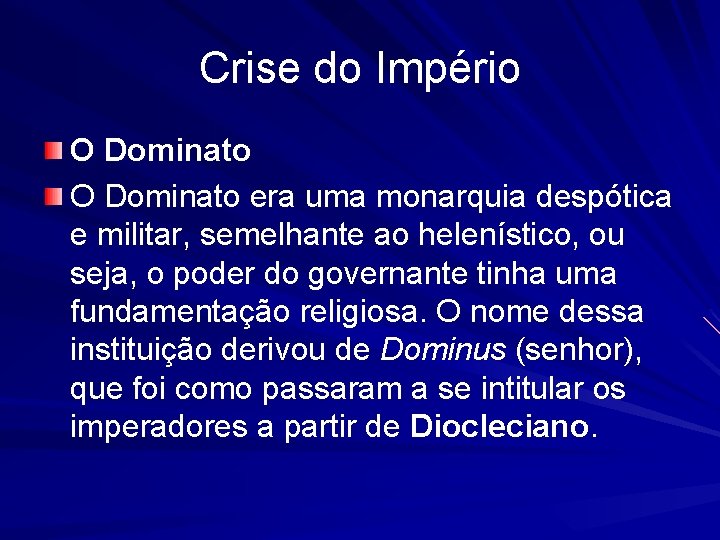 Crise do Império

O Dominato

O Dominato era uma monarquia despótica e militar, semelhante ao helenístico, ou seja, o poder do governante tinha uma fundamentação religiosa. O nome dessa instituição derivou de Dominus (senhor), que foi como passaram a se intitular os imperadores a partir de Diocleciano.